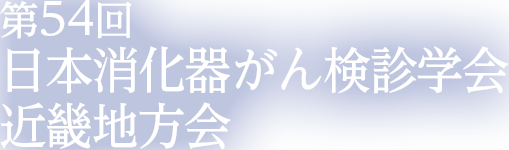 第54回
日本消化器がん検診学会
近畿地方会